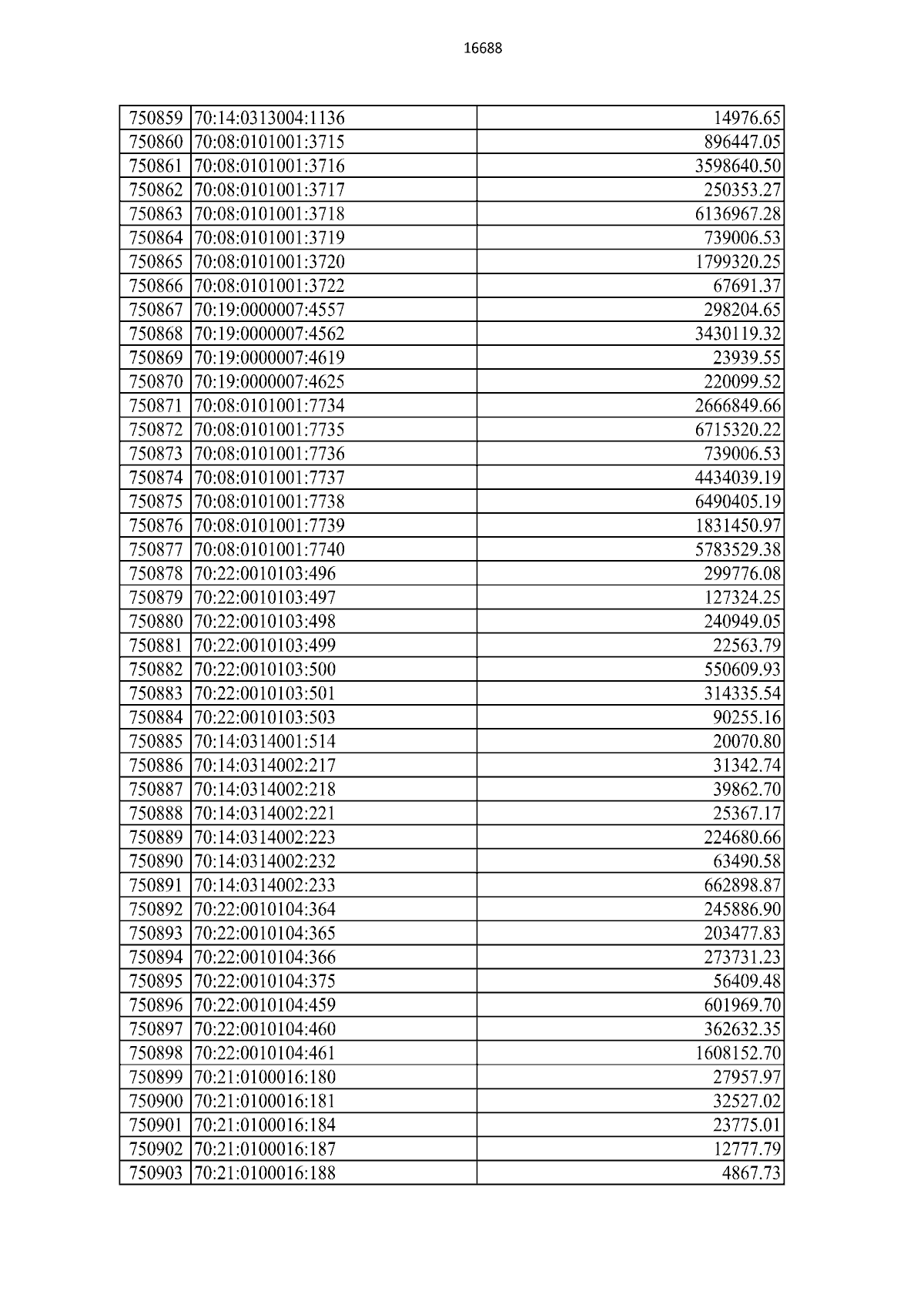 16688

| | | |
|---|---|---|
| 750859 | 70:14:0313004:1136 | 14976.65 |
| 750860 | 70:08:0101001:3715 | 896447.05 |
| 750861 | 70:08:0101001:3716 | 3598640.50 |
| 750862 | 70:08:0101001:3717 | 250353.27 |
| 750863 | 70:08:0101001:3718 | 6136967.28 |
| 750864 | 70:08:0101001:3719 | 739006.53 |
| 750865 | 70:08:0101001:3720 | 1799320.25 |
| 750866 | 70:08:0101001:3722 | 67691.37 |
| 750867 | 70:19:0000007:4557 | 298204.65 |
| 750868 | 70:19:0000007:4562 | 3430119.32 |
| 750869 | 70:19:0000007:4619 | 23939.55 |
| 750870 | 70:19:0000007:4625 | 220099.52 |
| 750871 | 70:08:0101001:7734 | 2666849.66 |
| 750872 | 70:08:0101001:7735 | 6715320.22 |
| 750873 | 70:08:0101001:7736 | 739006.53 |
| 750874 | 70:08:0101001:7737 | 4434039.19 |
| 750875 | 70:08:0101001:7738 | 6490405.19 |
| 750876 | 70:08:0101001:7739 | 1831450.97 |
| 750877 | 70:08:0101001:7740 | 5783529.38 |
| 750878 | 70:22:0010103:496 | 299776.08 |
| 750879 | 70:22:0010103:497 | 127324.25 |
| 750880 | 70:22:0010103:498 | 240949.05 |
| 750881 | 70:22:0010103:499 | 22563.79 |
| 750882 | 70:22:0010103:500 | 550609.93 |
| 750883 | 70:22:0010103:501 | 314335.54 |
| 750884 | 70:22:0010103:503 | 90255.16 |
| 750885 | 70:14:0314001:514 | 20070.80 |
| 750886 | 70:14:0314002:217 | 31342.74 |
| 750887 | 70:14:0314002:218 | 39862.70 |
| 750888 | 70:14:0314002:221 | 25367.17 |
| 750889 | 70:14:0314002:223 | 224680.66 |
| 750890 | 70:14:0314002:232 | 63490.58 |
| 750891 | 70:14:0314002:233 | 662898.87 |
| 750892 | 70:22:0010104:364 | 245886.90 |
| 750893 | 70:22:0010104:365 | 203477.83 |
| 750894 | 70:22:0010104:366 | 273731.23 |
| 750895 | 70:22:0010104:375 | 56409.48 |
| 750896 | 70:22:0010104:459 | 601969.70 |
| 750897 | 70:22:0010104:460 | 362632.35 |
| 750898 | 70:22:0010104:461 | 1608152.70 |
| 750899 | 70:21:0100016:180 | 27957.97 |
| 750900 | 70:21:0100016:181 | 32527.02 |
| 750901 | 70:21:0100016:184 | 23775.01 |
| 750902 | 70:21:0100016:187 | 12777.79 |
| 750903 | 70:21:0100016:188 | 4867.73 |